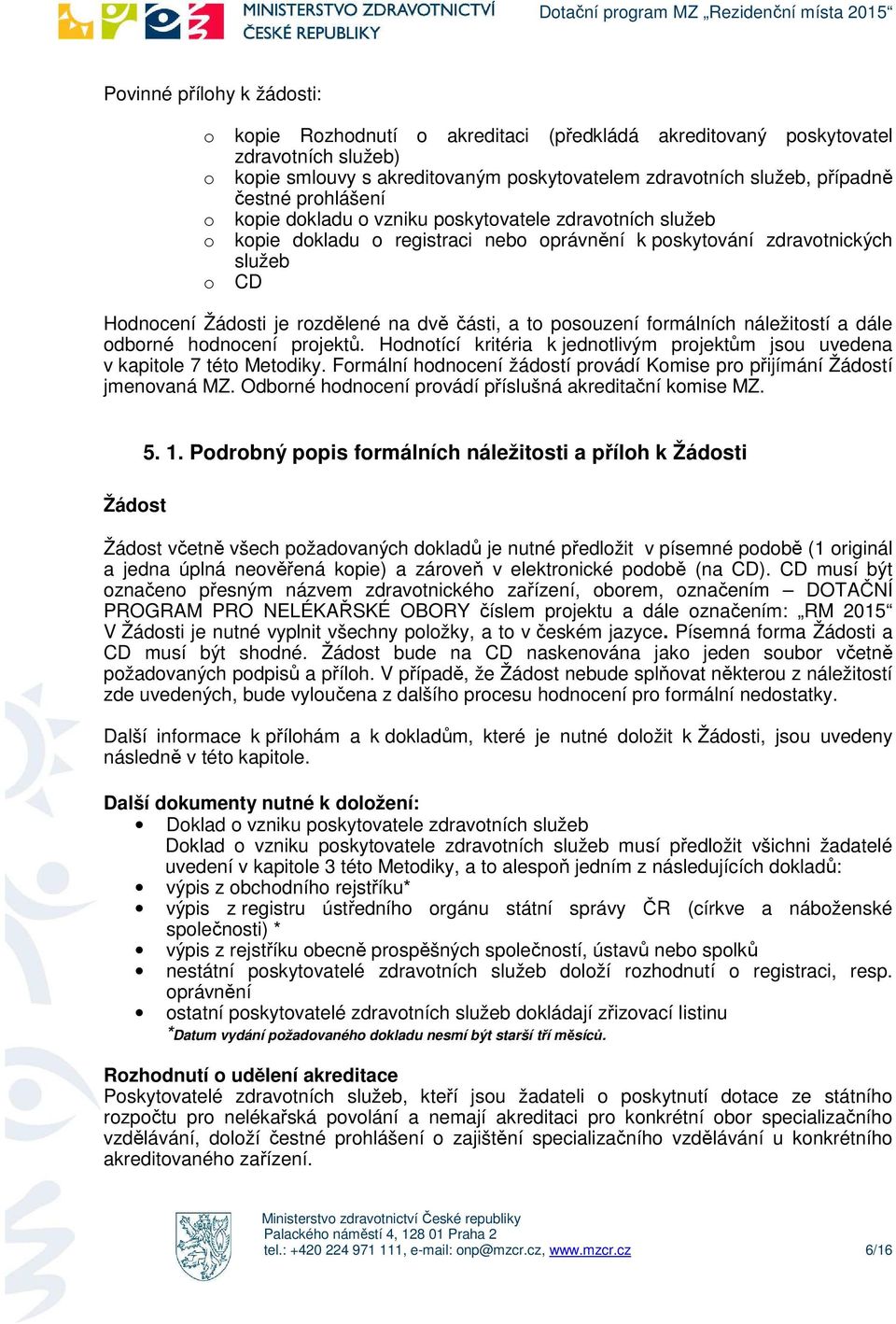 MINISTERSTVO ZDRAVOTNICTVÍ ČESKÉ REPUBLIKY

Dotační program MZ „Rezidenční místa 2015“

Povinné přílohy k žádosti:

o kopie Rozhodnutí o akreditaci (předkládá akreditovaný poskytovatel zdravotních služeb)
o kopie smlouvy s akreditovaným poskytovatelem zdravotních služeb, případně čestné prohlášení
o kopie dokladu o vzniku poskytovatele zdravotních služeb
o kopie dokladu o registraci nebo oprávnění k poskytování zdravotnických služeb
o CD

Hodnocení Žádosti je rozdělené na dvě části, a to posouzení formálních náležitostí a dále odborné hodnocení projektů. Hodnotící kritéria k jednotlivým projektům jsou uvedena v kapitole 7 této Metodiky. Formální hodnocení žádostí provádí Komise pro přijímání Žádostí jmenovaná MZ. Odborné hodnocení provádí příslušná akreditační komise MZ.

5. 1. Podrobný popis formálních náležitosti a příloh k Žádosti

Žádost

Žádost včetně všech požadovaných dokladů je nutné předložit v písemné podobě (1 originál a jedna úplná neověřená kopie) a zároveň v elektronické podobě (na CD). CD musí být označeno přesným názvem zdravotnického zařízení, oborem, označením – DOTAČNÍ PROGRAM PRO NELÉKAŘSKÉ OBORY číslem projektu a dále označením: „RM 2015“ V Žádosti je nutné vyplnit všechny položky, a to v českém jazyce. Písemná forma Žádosti a CD musí být shodné. Žádost bude na CD naskenována jako jeden soubor včetně požadovaných podpisů a příloh. V případě, že Žádost nebude splňovat některou z náležitostí zde uvedených, bude vyloučena z dalšího procesu hodnocení pro formální nedostatky.

Další informace k přílohám a k dokladům, které je nutné doložit k Žádosti, jsou uvedeny následně v této kapitole.

Další dokumenty nutné k doložení:
• Doklad o vzniku poskytovatele zdravotních služeb
Doklad o vzniku poskytovatele zdravotních služeb musí předložit všichni žadatelé uvedení v kapitole 3 této Metodiky, a to alespoň jedním z následujících dokladů:
• výpis z obchodního rejstříku*
• výpis z registru ústředního orgánu státní správy ČR (církve a náboženské společnosti) *
• výpis z rejstříku obecně prospěšných společností, ústavů nebo spolků
• nestátní poskytovatelé zdravotních služeb doloží rozhodnutí o registraci, resp. oprávnění
• ostatní poskytovatelé zdravotních služeb dokládají zřizovací listinu
*Datum vydání požadovaného dokladu nesmí být starší tří měsíců.

Rozhodnutí o udělení akreditace
Poskytovatelé zdravotních služeb, kteří jsou žadateli o poskytnutí dotace ze státního rozpočtu pro nelékařská povolání a nemají akreditaci pro konkrétní obor specializačního vzdělávání, doloží čestné prohlášení o zajištění specializačního vzdělávání u konkrétního akreditovaného zařízení.

Ministerstvo zdravotnictví České republiky
Palackého náměstí 4, 128 01 Praha 2
tel.: +420 224 971 111, e-mail: onp@mzcr.cz, www.mzcr.cz
6/16